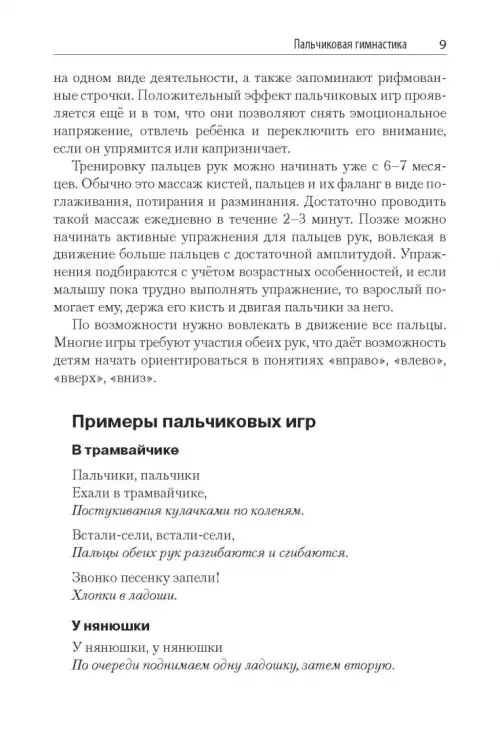 Пальчиковая гимнастика 9

на одном виде деятельности, а также запоминают рифмованные строчки. Положительный эффект пальчиковых игр проявляется ещё и в том, что они позволяют снять эмоциональное напряжение, отвлечь ребёнка и переключить его внимание, если он упрямится или капризничает.

Тренировку пальцев рук можно начинать уже с 6–7 месяцев. Обычно это массаж кистей, пальцев и их фаланг в виде поглаживания, потирания и разминания. Достаточно проводить такой массаж ежедневно в течение 2–3 минут. Позже можно начинать активные упражнения для пальцев рук, вовлекая в движение больше пальцев с достаточной амплитудой. Упражнения подбираются с учётом возрастных особенностей, и если малышу пока трудно выполнять упражнение, то взрослый помогает ему, держа его кисть и двигая пальчики за него.

По возможности нужно вовлекать в движение все пальцы. Многие игры требуют участия обеих рук, что даёт возможность детям начать ориентироваться в понятиях «вправо», «влево», «вверх», «вниз».

Примеры пальчиковых игр

В трамвайчике

Пальчики, пальчики
Ехали в трамвайчике,
Постукивания кулачками по коленям.

Встали-сели, встали-сели,
Пальцы обеих рук разгибаются и сгибаются.

Звонко песенку запели!
Хлопки в ладоши.

У нянюшки

У нянюшки, у нянюшки
По очереди поднимаем одну ладошку, затем вторую.